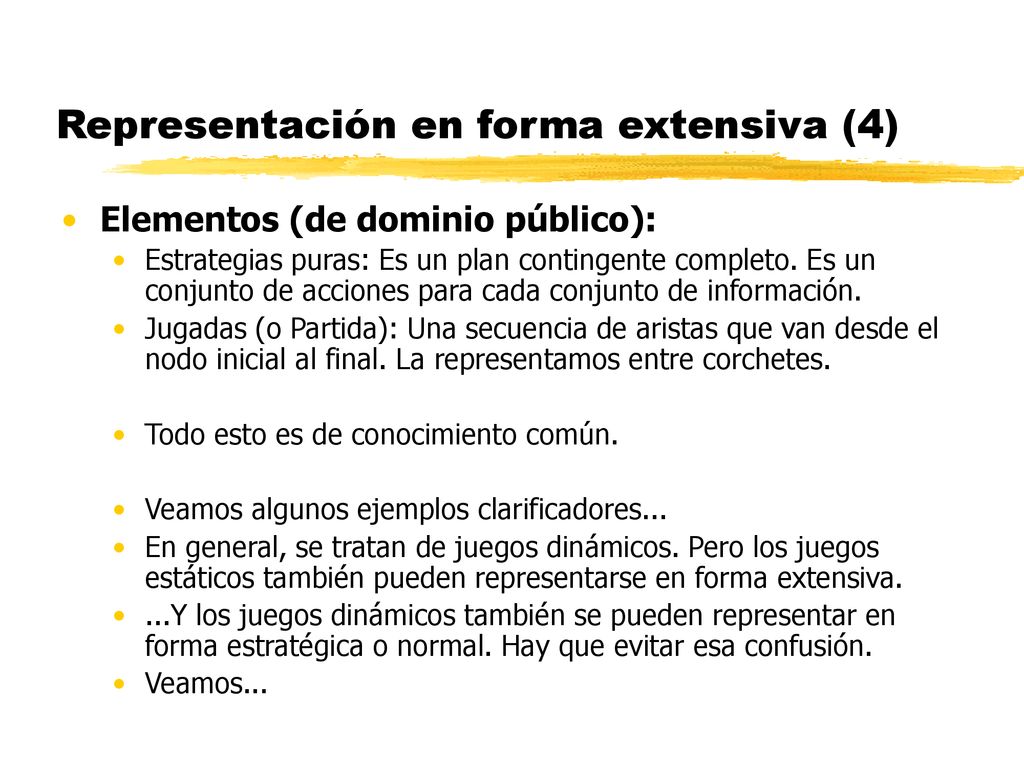 Representación en forma extensiva (4)

• Elementos (de dominio público):
  • Estrategias puras: Es un plan contingente completo. Es un conjunto de acciones para cada conjunto de información.
  • Jugadas (o Partida): Una secuencia de aristas que van desde el nodo inicial al final. La representamos entre corchetes.

  • Todo esto es de conocimiento común.

  • Veamos algunos ejemplos clarificadores...
  • En general, se tratan de juegos dinámicos. Pero los juegos estáticos también pueden representarse en forma extensiva.
  • ...Y los juegos dinámicos también se pueden representar en forma estratégica o normal. Hay que evitar esa confusión.
  • Veamos...